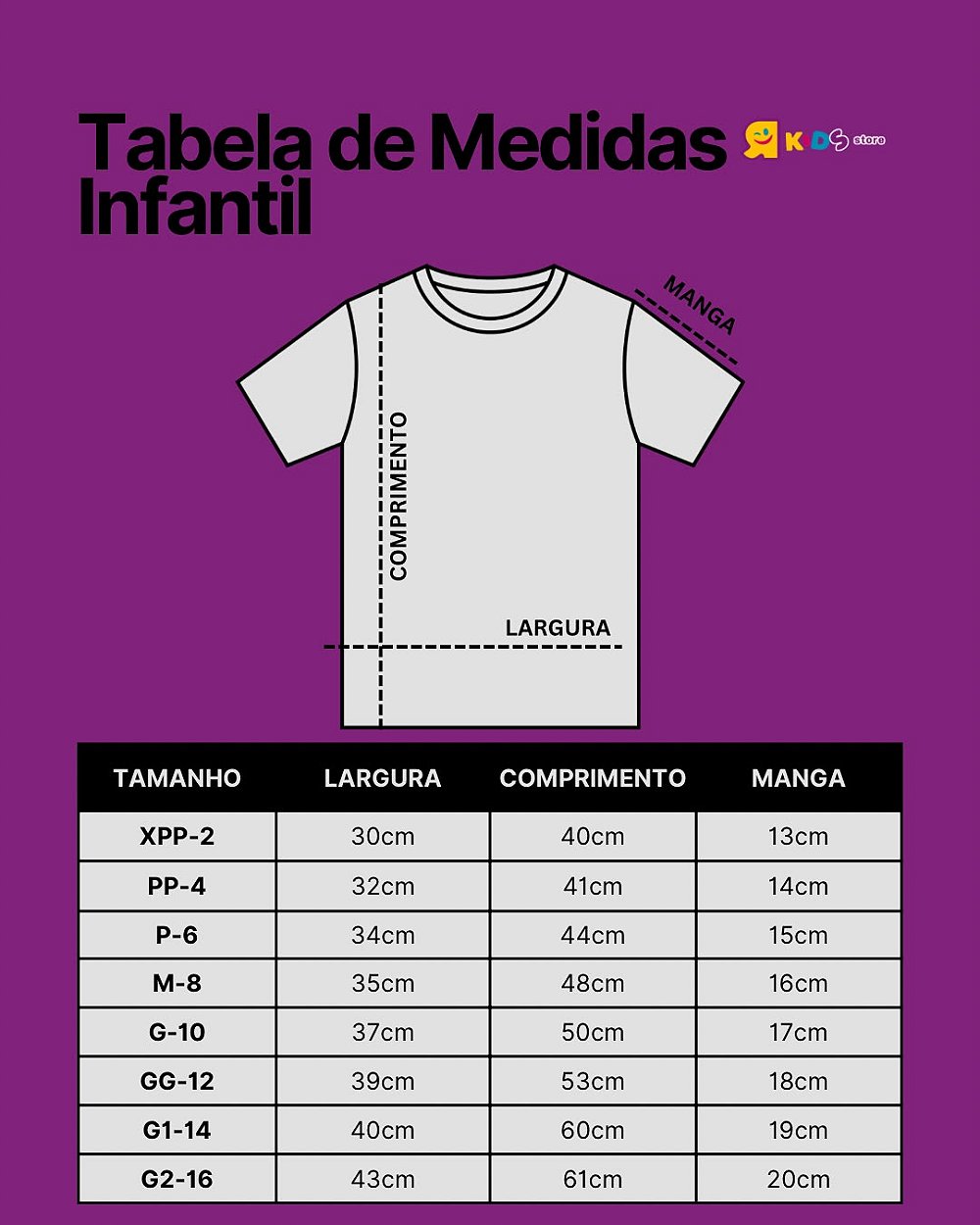 Tabela de Medidas Infantil

KIDS store

MANGA

COMPRIMENTO

LARGURA

| TAMANHO | LARGURA | COMPRIMENTO | MANGA |
|---|---|---|---|
| XPP-2 | 30cm | 40cm | 13cm |
| PP-4 | 32cm | 41cm | 14cm |
| P-6 | 34cm | 44cm | 15cm |
| M-8 | 35cm | 48cm | 16cm |
| G-10 | 37cm | 50cm | 17cm |
| GG-12 | 39cm | 53cm | 18cm |
| G1-14 | 40cm | 60cm | 19cm |
| G2-16 | 43cm | 61cm | 20cm |